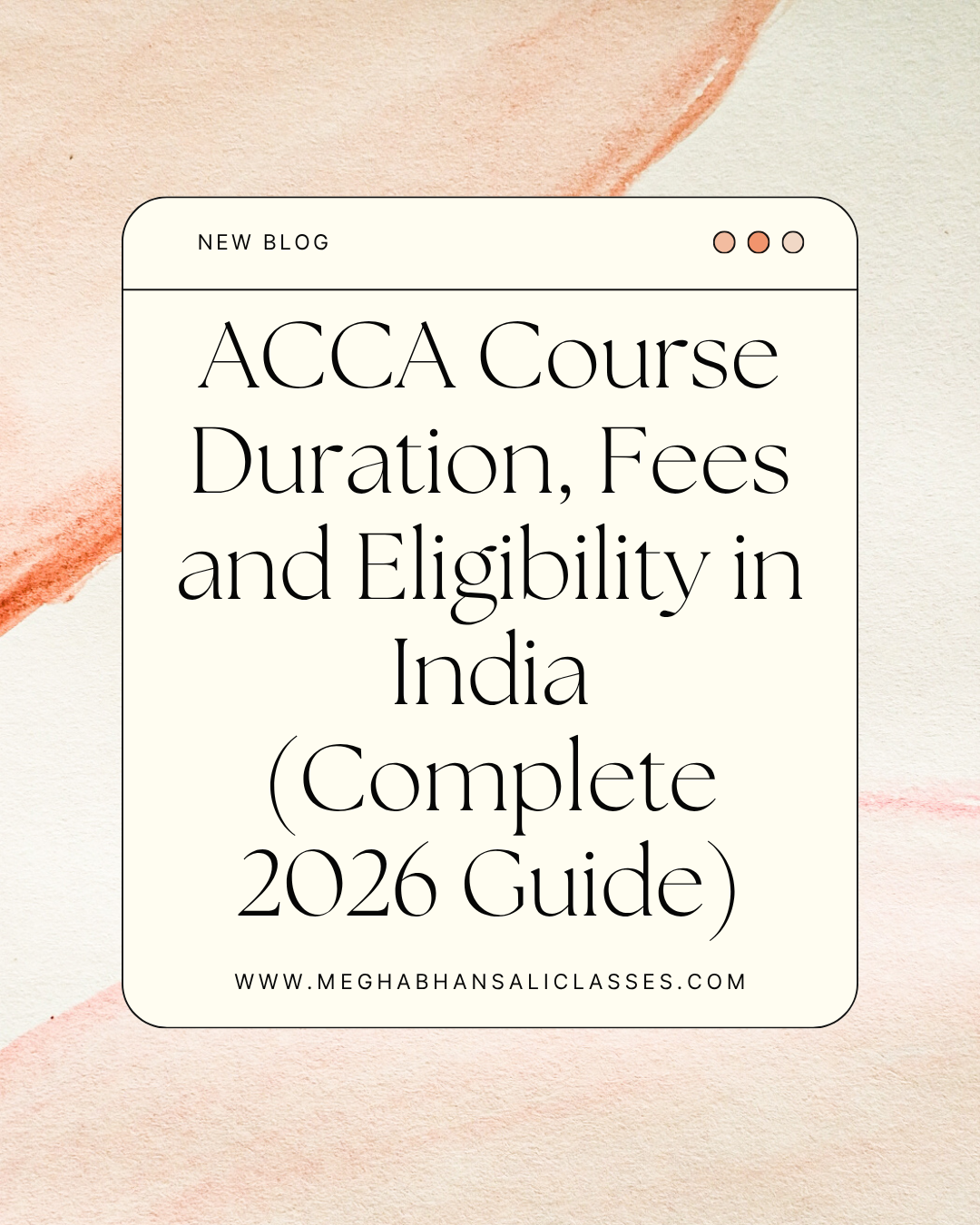 NEW BLOG

ACCA Course Duration, Fees and Eligibility in India (Complete 2026 Guide)

WWW.MEGHABHANSALICLASSES.COM